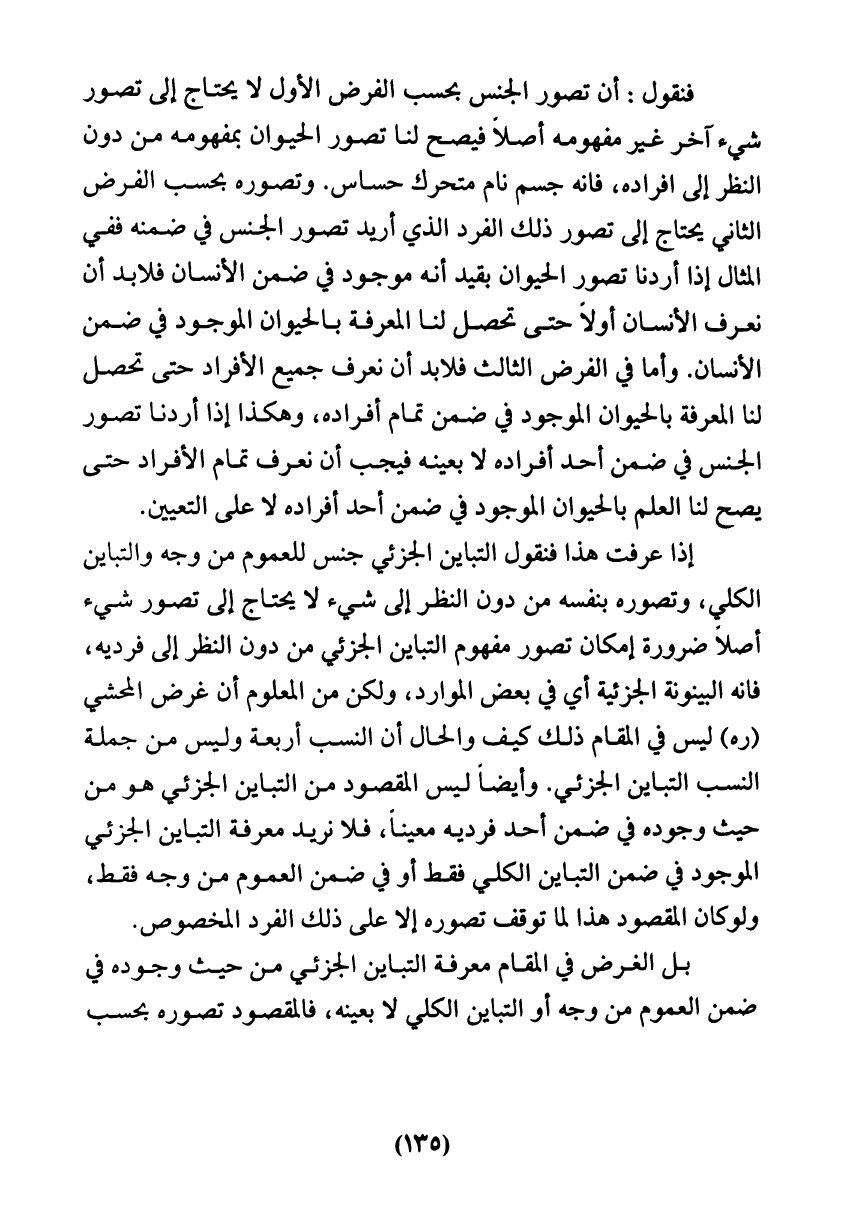 فنقول : أن تصور الجنس بحسب الفرض الأول لا يحتاج إلى تصور شيء آخر غير مفهومه أصلاً فيصح لنا تصور الحيوان بمفهومه من دون النظر إلى افراده، فانه جسم نام متحرك حساس. وتصوره بحسب الفرض الثاني يحتاج إلى تصور ذلك الفرد الذي أريد تصور الجنس في ضمنه ففي المثال إذا أردنا تصور الحيوان بقيد أنه موجود في ضمن الأنسان فلابد أن نعرف الأنسان أولاً حتى تحصل لنا المعرفة بالحيوان الموجود في ضمن الأنسان. وأما في الفرض الثالث فلابد أن نعرف جميع الأفراد حتى تحصل لنا المعرفة بالحيوان الموجود في ضمن تمام أفراده، وهكذا إذا أردنا تصور الجنس في ضمن أحد أفراده لا بعينه فيجب أن نعرف تمام الأفراد حتى يصح لنا العلم بالحيوان الموجود في ضمن أحد أفراده لا على التعيين.

إذا عرفت هذا فنقول التباين الجزئي جنس للعموم من وجه والتباين الكلي، وتصوره بنفسه من دون النظر إلى شيء لا يحتاج إلى تصور شيء أصلاً ضرورة إمكان تصور مفهوم التباين الجزئي من دون النظر إلى فرديه، فانه البينونة الجزئية أي في بعض الموارد، ولكن من المعلوم أن غرض المحشي (ره) ليس في المقام ذلك كيف والحال أن النسب أربعة وليس من جملة النسب التباين الجزئي. وأيضاً ليس المقصود من التباين الجزئي هو من حيث وجوده في ضمن أحد فرديه معيناً، فلا نريد معرفة التباين الجزئي الموجود في ضمن التباين الكلي فقط أو في ضمن العموم من وجه فقط، ولوكان المقصود هذا لما توقف تصوره إلا على ذلك الفرد المخصوص.

بل الغرض في المقام معرفة التباين الجزئي من حيث وجوده في ضمن العموم من وجه أو التباين الكلي لا بعينه، فالمقصود تصوره بحسب

(١٣٥)